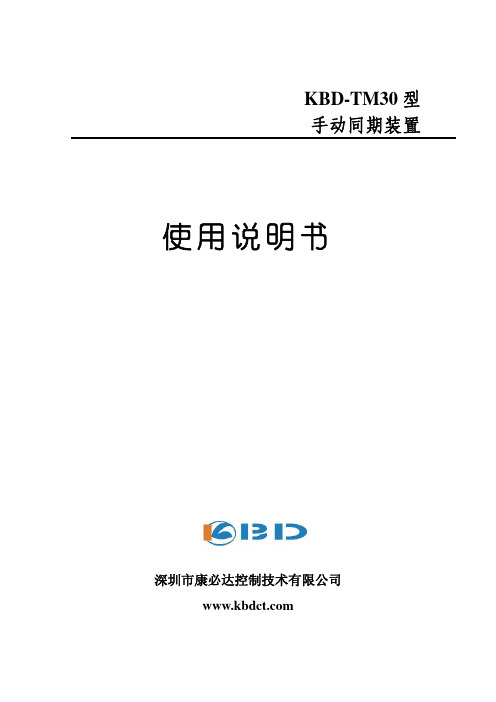 KBD-TM30 型
手动同期装置

使用说明书

KBD

深圳市康必达控制技术有限公司

www.kbdct.com